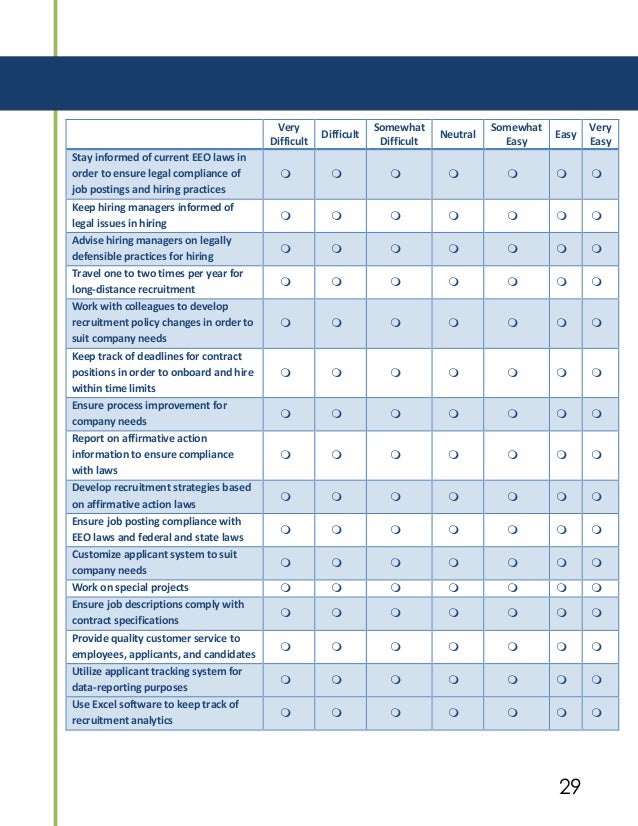 | | Very Difficult | Difficult | Somewhat Difficult | Neutral | Somewhat Easy | Easy | Very Easy |
|---|---|---|---|---|---|---|---|
| Stay informed of current EEO laws in order to ensure legal compliance of job postings and hiring practices | ❍ | ❍ | ❍ | ❍ | ❍ | ❍ | ❍ |
| Keep hiring managers informed of legal issues in hiring | ❍ | ❍ | ❍ | ❍ | ❍ | ❍ | ❍ |
| Advise hiring managers on legally defensible practices for hiring | ❍ | ❍ | ❍ | ❍ | ❍ | ❍ | ❍ |
| Travel one to two times per year for long-distance recruitment | ❍ | ❍ | ❍ | ❍ | ❍ | ❍ | ❍ |
| Work with colleagues to develop recruitment policy changes in order to suit company needs | ❍ | ❍ | ❍ | ❍ | ❍ | ❍ | ❍ |
| Keep track of deadlines for contract positions in order to onboard and hire within time limits | ❍ | ❍ | ❍ | ❍ | ❍ | ❍ | ❍ |
| Ensure process improvement for company needs | ❍ | ❍ | ❍ | ❍ | ❍ | ❍ | ❍ |
| Report on affirmative action information to ensure compliance with laws | ❍ | ❍ | ❍ | ❍ | ❍ | ❍ | ❍ |
| Develop recruitment strategies based on affirmative action laws | ❍ | ❍ | ❍ | ❍ | ❍ | ❍ | ❍ |
| Ensure job posting compliance with EEO laws and federal and state laws | ❍ | ❍ | ❍ | ❍ | ❍ | ❍ | ❍ |
| Customize applicant system to suit company needs | ❍ | ❍ | ❍ | ❍ | ❍ | ❍ | ❍ |
| Work on special projects | ❍ | ❍ | ❍ | ❍ | ❍ | ❍ | ❍ |
| Ensure job descriptions comply with contract specifications | ❍ | ❍ | ❍ | ❍ | ❍ | ❍ | ❍ |
| Provide quality customer service to employees, applicants, and candidates | ❍ | ❍ | ❍ | ❍ | ❍ | ❍ | ❍ |
| Utilize applicant tracking system for data-reporting purposes | ❍ | ❍ | ❍ | ❍ | ❍ | ❍ | ❍ |
| Use Excel software to keep track of recruitment analytics | ❍ | ❍ | ❍ | ❍ | ❍ | ❍ | ❍ |

29